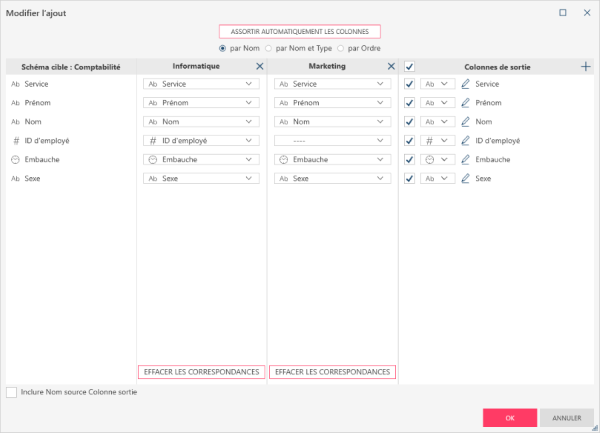 Modifier l'ajout

ASSORTIR AUTOMATIQUEMENT LES COLONNES

par Nom  par Nom et Type  par Ordre

| Schéma cible : Comptabilité | Informatique | Marketing | Colonnes de sortie |
|---|---|---|---|
| Ab Service | Ab Service | Ab Service | Ab Service |
| Ab Prénom | Ab Prénom | Ab Prénom | Ab Prénom |
| Ab Nom | Ab Nom | Ab Nom | Ab Nom |
| # ID d'employé | # ID d'employé | ---- | # ID d'employé |
| Embauche | Embauche | Embauche | Embauche |
| Ab Sexe | Ab Sexe | Ab Sexe | Ab Sexe |

EFFACER LES CORRESPONDANCES

EFFACER LES CORRESPONDANCES

Inclure Nom source Colonne sortie

OK

ANNULER